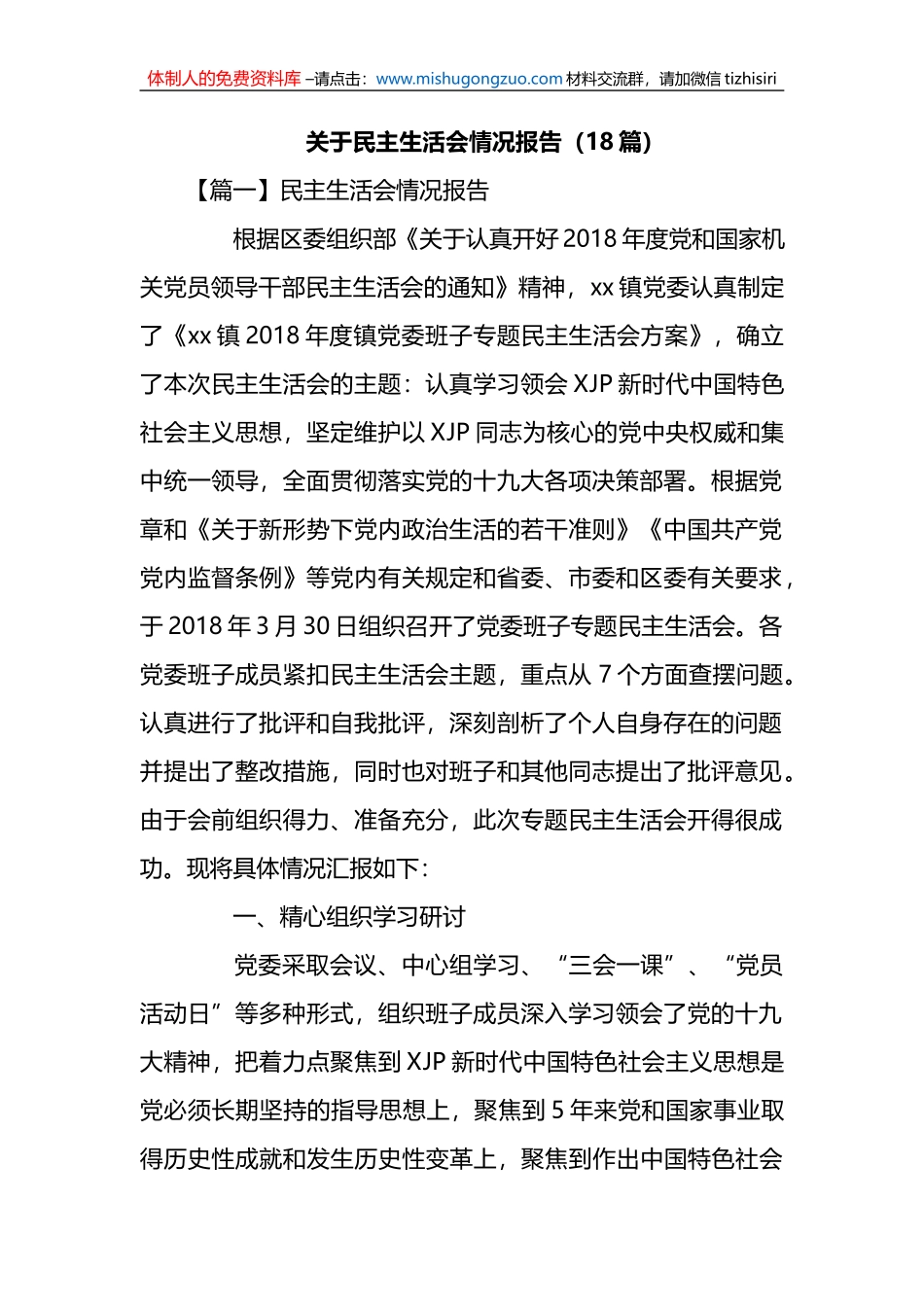 体制人的免费资料库 –请点击：www.mishugongzuo.com 材料交流群，请加微信 tizhisiri

关于民主生活会情况报告（18 篇）

【篇一】民主生活会情况报告

根据区委组织部《关于认真开好 2018 年度党和国家机关党员领导干部民主生活会的通知》精神，xx 镇党委认真制定了《xx 镇 2018 年度镇党委班子专题民主生活会方案》，确立了本次民主生活会的主题：认真学习领会 XJP 新时代中国特色社会主义思想，坚定维护以 XJP 同志为核心的党中央权威和集中统一领导，全面贯彻落实党的十九大各项决策部署。根据党章和《关于新形势下党内政治生活的若干准则》《中国共产党党内监督条例》等党内有关规定和省委、市委和区委有关要求，于 2018 年 3 月 30 日组织召开了党委班子专题民主生活会。各党委班子成员紧扣民主生活会主题，重点从 7 个方面查摆问题。认真进行了批评和自我批评，深刻剖析了个人自身存在的问题并提出了整改措施，同时也对班子和其他同志提出了批评意见。由于会前组织得力、准备充分，此次专题民主生活会开得很成功。现将具体情况汇报如下：

一、精心组织学习研讨

党委采取会议、中心组学习、“三会一课”、“党员活动日”等多种形式，组织班子成员深入学习领会了党的十九大精神，把着力点聚焦到 XJP 新时代中国特色社会主义思想是党必须长期坚持的指导思想上，聚焦到 5 年来党和国家事业取得历史性成就和发生历史性变革上，聚焦到作出中国特色社会